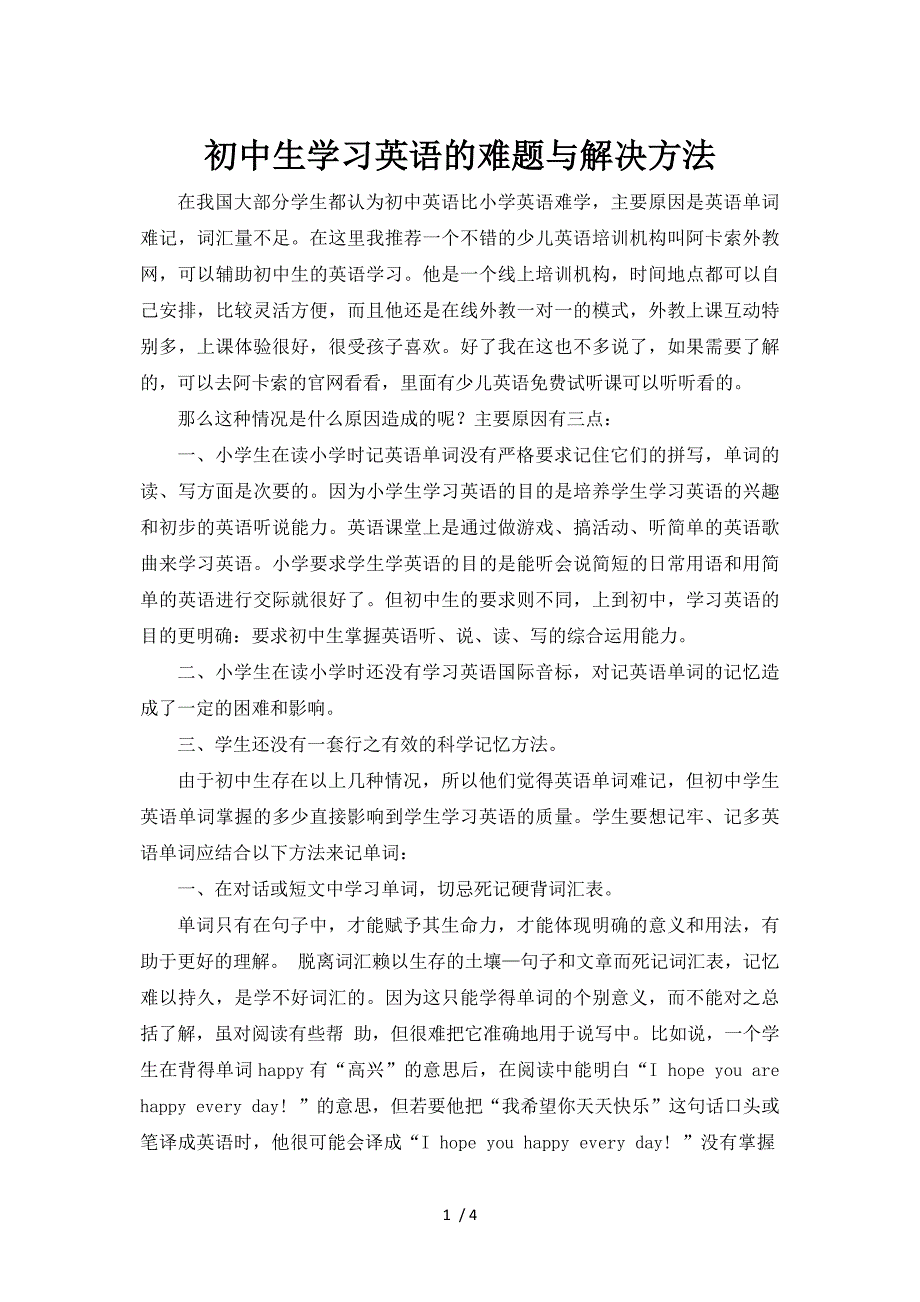 初中生学习英语的难题与解决方法

在我国大部分学生都认为初中英语比小学英语难学，主要原因是英语单词难记，词汇量不足。在这里我推荐一个不错的少儿英语培训机构叫阿卡索外教网，可以辅助初中生的英语学习。他是一个线上培训机构，时间地点都可以自己安排，比较灵活方便，而且他还是在线外教一对一的模式，外教上课互动特别多，上课体验很好，很受孩子喜欢。好了我在这也不多说了，如果需要了解的，可以去阿卡索的官网看看，里面有少儿英语免费试听课可以听听看的。

那么这种情况是什么原因造成的呢？主要原因有三点：

一、小学生在读小学时记英语单词没有严格要求记住它们的拼写，单词的读、写方面是次要的。因为小学生学习英语的目的是培养学生学习英语的兴趣和初步的英语听说能力。英语课堂上是通过做游戏、搞活动、听简单的英语歌曲来学习英语。小学要求学生学英语的目的是能听会说简短的日常用语和用简单的英语进行交际就很好了。但初中生的要求则不同，上到初中，学习英语的目的更明确：要求初中生掌握英语听、说、读、写的综合运用能力。

二、小学生在读小学时还没有学习英语国际音标，对记英语单词的记忆造成了一定的困难和影响。

三、学生还没有一套行之有效的科学记忆方法。

由于初中生存在以上几种情况，所以他们觉得英语单词难记，但初中学生英语单词掌握的多少直接影响到学生学习英语的质量。学生要想记牢、记多英语单词应结合以下方法来记单词：

一、在对话或短文中学习单词，切忌死记硬背词汇表。

单词只有在句子中，才能赋予其生命力，才能体现明确的意义和用法，有助于更好的理解。 脱离词汇赖以生存的土壤—句子和文章而死记词汇表，记忆难以持久，是学不好词汇的。因为这只能学得单词的个别意义，而不能对之总括了解，虽对阅读有些帮 助，但很难把它准确地用于说写中。比如说，一个学生在背得单词happy有“高兴”的意思后，在阅读中能明白“I hope you are happy every day! ”的意思，但若要他把“我希望你天天快乐”这句话口头或笔译成英语时，他很可能会译成“I hope you happy every day! ”没有掌握

1 / 4